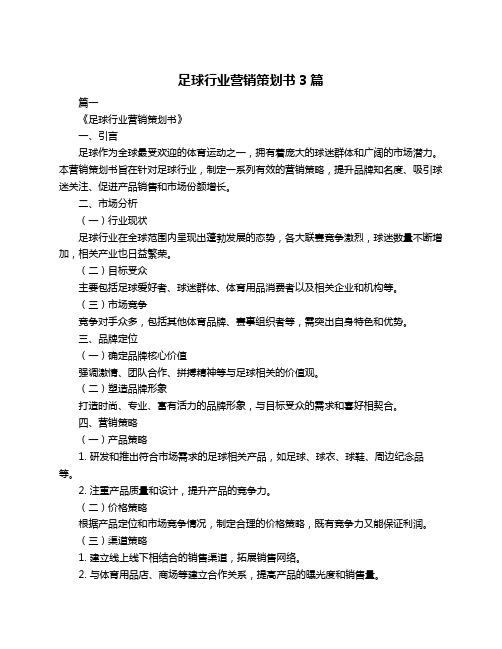 足球行业营销策划书 3 篇

篇一

《足球行业营销策划书》

一、引言

足球作为全球最受欢迎的体育运动之一，拥有着庞大的球迷群体和广阔的市场潜力。本营销策划书旨在针对足球行业，制定一系列有效的营销策略，提升品牌知名度、吸引球迷关注、促进产品销售和市场份额增长。

二、市场分析

（一）行业现状

足球行业在全球范围内呈现出蓬勃发展的态势，各大联赛竞争激烈，球迷数量不断增加，相关产业也日益繁荣。

（二）目标受众

主要包括足球爱好者、球迷群体、体育用品消费者以及相关企业和机构等。

（三）市场竞争

竞争对手众多，包括其他体育品牌、赛事组织者等，需突出自身特色和优势。

三、品牌定位

（一）确定品牌核心价值

强调激情、团队合作、拼搏精神等与足球相关的价值观。

（二）塑造品牌形象

打造时尚、专业、富有活力的品牌形象，与目标受众的需求和喜好相契合。

四、营销策略

（一）产品策略

1. 研发和推出符合市场需求的足球相关产品，如足球、球衣、球鞋、周边纪念品等。

2. 注重产品质量和设计，提升产品的竞争力。

（二）价格策略

根据产品定位和市场竞争情况，制定合理的价格策略，既有竞争力又能保证利润。

（三）渠道策略

1. 建立线上线下相结合的销售渠道，拓展销售网络。

2. 与体育用品店、商场等建立合作关系，提高产品的曝光度和销售量。